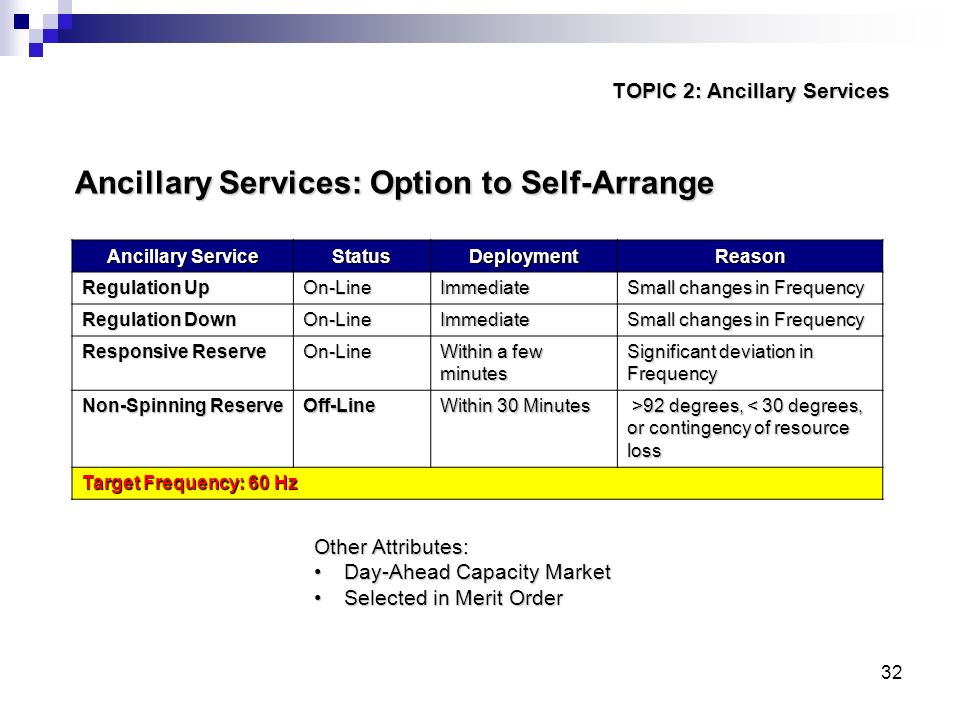 TOPIC 2: Ancillary Services

Ancillary Services: Option to Self-Arrange

| Ancillary Service | Status | Deployment | Reason |
|---|---|---|---|
| Regulation Up | On-Line | Immediate | Small changes in Frequency |
| Regulation Down | On-Line | Immediate | Small changes in Frequency |
| Responsive Reserve | On-Line | Within a few minutes | Significant deviation in Frequency |
| Non-Spinning Reserve | Off-Line | Within 30 Minutes | >92 degrees, < 30 degrees, or contingency of resource loss |
| Target Frequency: 60 Hz | | | |

Other Attributes:
• Day-Ahead Capacity Market
• Selected in Merit Order

32